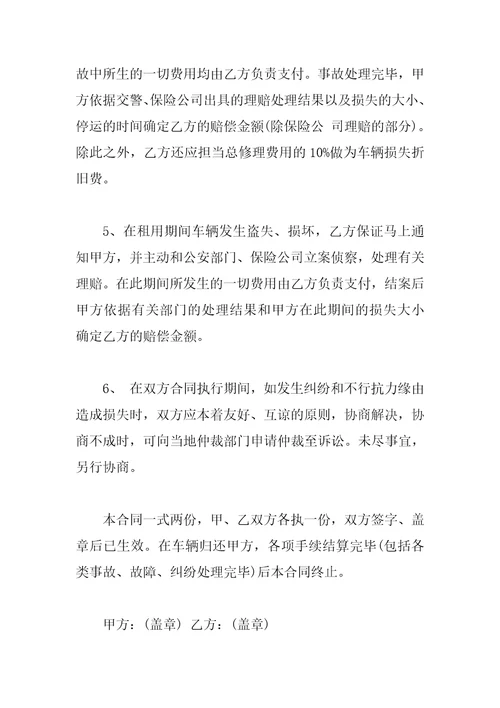 故中所生的一切费用均由乙方负责支付。事故处理完毕，甲方依据交警、保险公司出具的理赔处理结果以及损失的大小、停运的时间确定乙方的赔偿金额(除保险公 司理赔的部分)。除此之外，乙方还应担当总修理费用的 10%做为车辆损失折旧费。

5、在租用期间车辆发生盗失、损坏，乙方保证马上通知甲方，并主动和公安部门、保险公司立案侦察，处理有关理赔。在此期间所发生的一切费用由乙方负责支付，结案后甲方依据有关部门的处理结果和甲方在此期间的损失大小确定乙方的赔偿金额。

6、 在双方合同执行期间，如发生纠纷和不行抗力缘由造成损失时，双方应本着友好、互谅的原则，协商解决，协商不成时，可向当地仲裁部门申请仲裁至诉讼。未尽事宜，另行协商。

本合同一式两份，甲、乙双方各执一份，双方签字、盖章后已生效。在车辆归还甲方，各项手续结算完毕(包括各类事故、故障、纠纷处理完毕)后本合同终止。

甲方：(盖章) 乙方：(盖章)